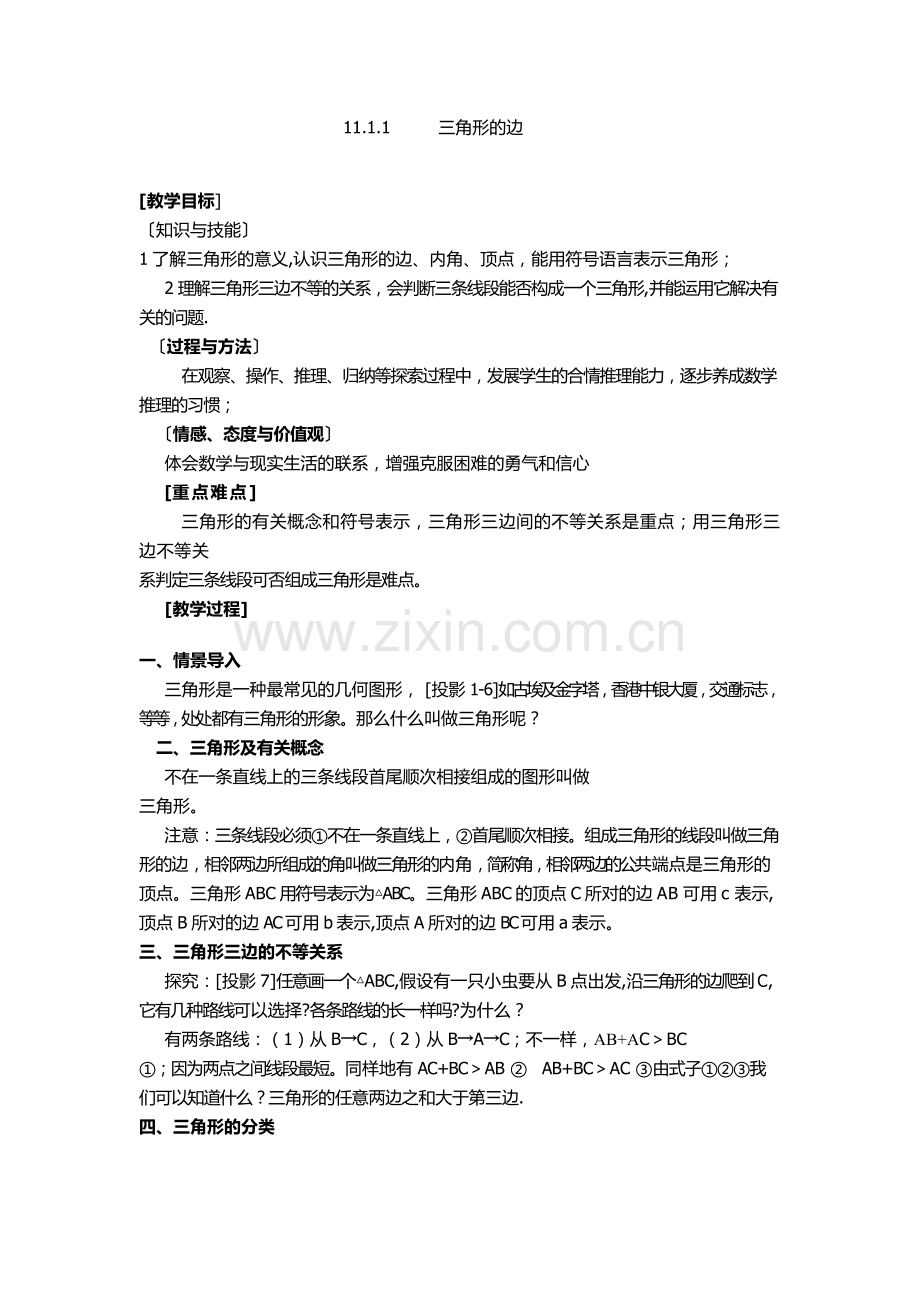 11.1.1 三角形的边

[教学目标]
〔知识与技能〕
1 了解三角形的意义,认识三角形的边、内角、顶点，能用符号语言表示三角形；
2 理解三角形三边不等的关系，会判断三条线段能否构成一个三角形,并能运用它解决有关的问题.
〔过程与方法〕
在观察、操作、推理、归纳等探索过程中，发展学生的合情推理能力，逐步养成数学推理的习惯；
〔情感、态度与价值观〕
体会数学与现实生活的联系，增强克服困难的勇气和信心
[重点难点]
三角形的有关概念和符号表示，三角形三边间的不等关系是重点；用三角形三边不等关
系判定三条线段可否组成三角形是难点。
[教学过程]

www.zixin.com.cn

一、情景导入
三角形是一种最常见的几何图形， [投影 1-6]如古埃及金字塔，香港中银大厦，交通标志，等等，处处都有三角形的形象。那么什么叫做三角形呢？
二、三角形及有关概念
不在一条直线上的三条线段首尾顺次相接组成的图形叫做
三角形。
注意：三条线段必须①不在一条直线上，②首尾顺次相接。组成三角形的线段叫做三角形的边，相邻两边所组成的角叫做三角形的内角，简称角，相邻两边的公共端点是三角形的顶点。三角形 ABC 用符号表示为△ABC。三角形 ABC 的顶点 C 所对的边 AB 可用 c 表示,顶点 B 所对的边 AC 可用 b 表示,顶点 A 所对的边 BC 可用 a 表示。
三、三角形三边的不等关系
探究：[投影 7]任意画一个△ABC,假设有一只小虫要从 B 点出发,沿三角形的边爬到 C,它有几种路线可以选择?各条路线的长一样吗?为什么？
有两条路线：（1）从 B→C，（2）从 B→A→C；不一样，AB+AC＞BC ①；因为两点之间线段最短。同样地有 AC+BC＞AB ② AB+BC＞AC ③由式子①②③我们可以知道什么？三角形的任意两边之和大于第三边.
四、三角形的分类